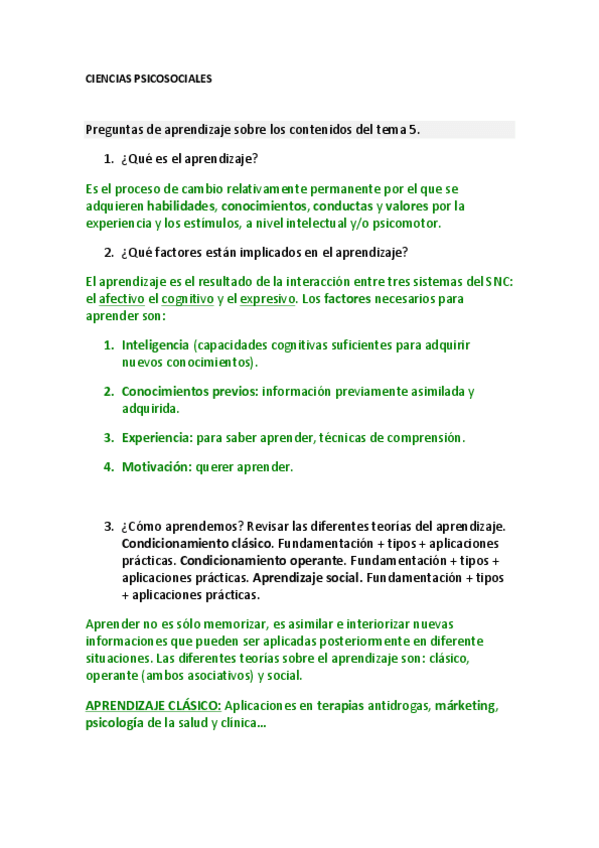 CIENCIAS PSICOSOCIALES

Preguntas de aprendizaje sobre los contenidos del tema 5.

1. ¿Qué es el aprendizaje?

Es el proceso de cambio relativamente permanente por el que se adquieren habilidades, conocimientos, conductas y valores por la experiencia y los estímulos, a nivel intelectual y/o psicomotor.

2. ¿Qué factores están implicados en el aprendizaje?

El aprendizaje es el resultado de la interacción entre tres sistemas del SNC: el afectivo el cognitivo y el expresivo. Los factores necesarios para aprender son:

1. Inteligencia (capacidades cognitivas suficientes para adquirir nuevos conocimientos).

2. Conocimientos previos: información previamente asimilada y adquirida.

3. Experiencia: para saber aprender, técnicas de comprensión.

4. Motivación: querer aprender.

3. ¿Cómo aprendemos? Revisar las diferentes teorías del aprendizaje. Condicionamiento clásico. Fundamentación + tipos + aplicaciones prácticas. Condicionamiento operante. Fundamentación + tipos + aplicaciones prácticas. Aprendizaje social. Fundamentación + tipos + aplicaciones prácticas.

Aprender no es sólo memorizar, es asimilar e interiorizar nuevas informaciones que pueden ser aplicadas posteriormente en diferente situaciones. Las diferentes teorías sobre el aprendizaje son: clásico, operante (ambos asociativos) y social.

APRENDIZAJE CLÁSICO: Aplicaciones en terapias antidrogas, márketing, psicología de la salud y clínica...